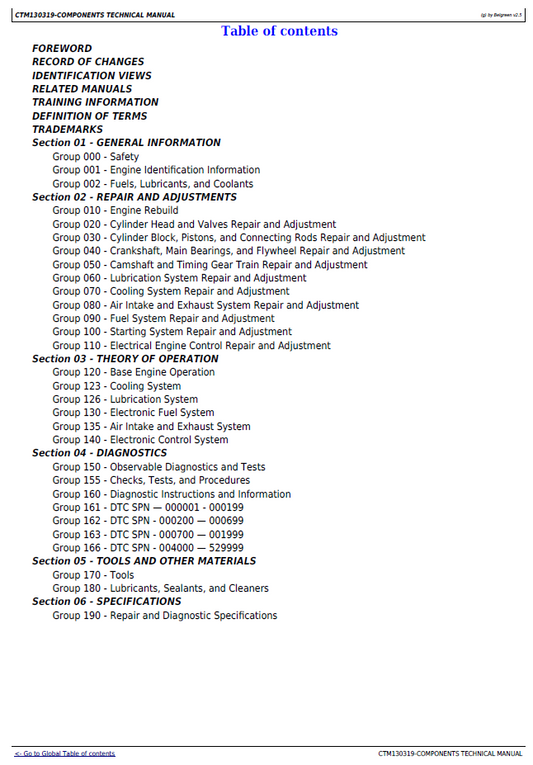 CTM130319-COMPONENTS TECHNICAL MANUAL

(g) by Belgreen v2.5

Table of contents

FOREWORD
RECORD OF CHANGES
IDENTIFICATION VIEWS
RELATED MANUALS
TRAINING INFORMATION
DEFINITION OF TERMS
TRADEMARKS
Section 01 - GENERAL INFORMATION
Group 000 - Safety
Group 001 - Engine Identification Information
Group 002 - Fuels, Lubricants, and Coolants
Section 02 - REPAIR AND ADJUSTMENTS
Group 010 - Engine Rebuild
Group 020 - Cylinder Head and Valves Repair and Adjustment
Group 030 - Cylinder Block, Pistons, and Connecting Rods Repair and Adjustment
Group 040 - Crankshaft, Main Bearings, and Flywheel Repair and Adjustment
Group 050 - Camshaft and Timing Gear Train Repair and Adjustment
Group 060 - Lubrication System Repair and Adjustment
Group 070 - Cooling System Repair and Adjustment
Group 080 - Air Intake and Exhaust System Repair and Adjustment
Group 090 - Fuel System Repair and Adjustment
Group 100 - Starting System Repair and Adjustment
Group 110 - Electrical Engine Control Repair and Adjustment
Section 03 - THEORY OF OPERATION
Group 120 - Base Engine Operation
Group 123 - Cooling System
Group 126 - Lubrication System
Group 130 - Electronic Fuel System
Group 135 - Air Intake and Exhaust System
Group 140 - Electronic Control System
Section 04 - DIAGNOSTICS
Group 150 - Observable Diagnostics and Tests
Group 155 - Checks, Tests, and Procedures
Group 160 - Diagnostic Instructions and Information
Group 161 - DTC SPN — 000001 - 000199
Group 162 - DTC SPN - 000200 — 000699
Group 163 - DTC SPN - 000700 — 001999
Group 166 - DTC SPN - 004000 — 529999
Section 05 - TOOLS AND OTHER MATERIALS
Group 170 - Tools
Group 180 - Lubricants, Sealants, and Cleaners
Section 06 - SPECIFICATIONS
Group 190 - Repair and Diagnostic Specifications

<- Go to Global Table of contents

CTM130319-COMPONENTS TECHNICAL MANUAL